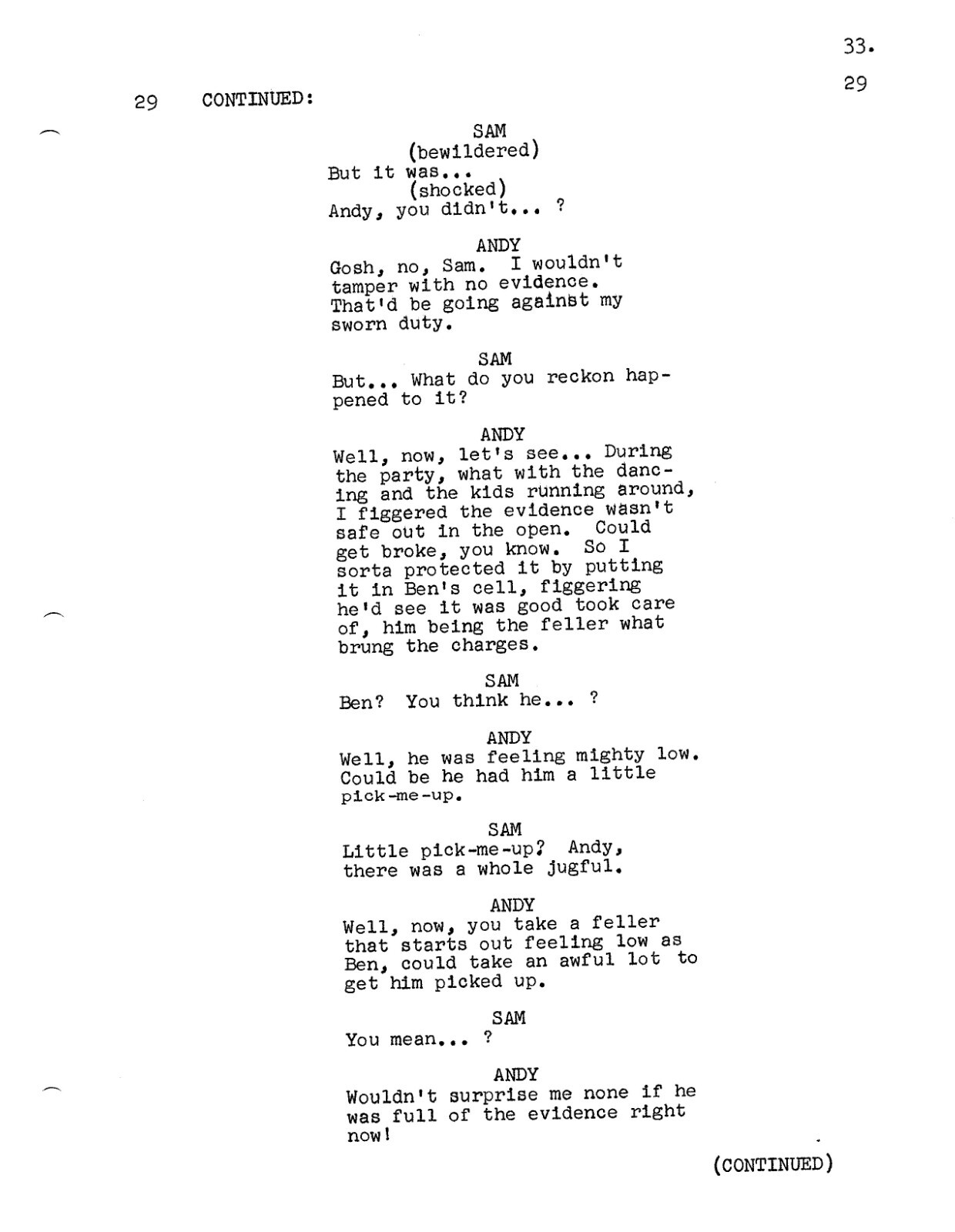 33.

29 CONTINUED: 29

SAM
(bewildered)
But it was...
(shocked)
Andy, you didn't... ?

ANDY
Gosh, no, Sam. I wouldn't tamper with no evidence. That'd be going against my sworn duty.

SAM
But... What do you reckon happened to it?

ANDY
Well, now, let's see... During the party, what with the dancing and the kids running around, I figgered the evidence wasn't safe out in the open. Could get broke, you know. So I sorta protected it by putting it in Ben's cell, figgering he'd see it was good took care of, him being the feller what brung the charges.

SAM
Ben? You think he... ?

ANDY
Well, he was feeling mighty low. Could be he had him a little pick-me-up.

SAM
Little pick-me-up? Andy, there was a whole jugful.

ANDY
Well, now, you take a feller that starts out feeling low as Ben, could take an awful lot to get him picked up.

SAM
You mean... ?

ANDY
Wouldn't surprise me none if he was full of the evidence right now!

(CONTINUED)